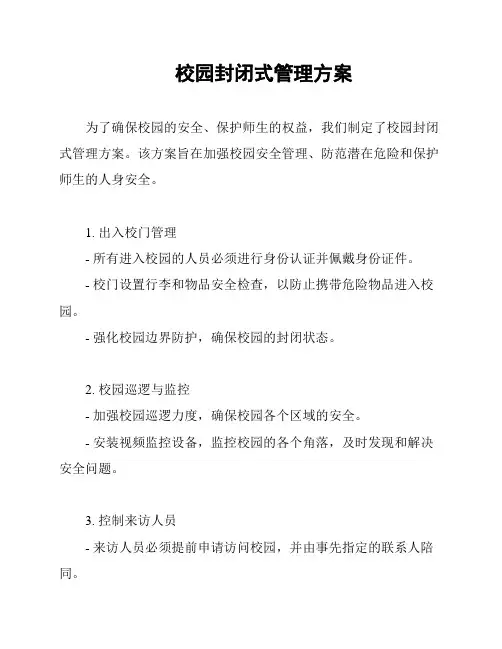 校园封闭式管理方案

为了确保校园的安全、保护师生的权益，我们制定了校园封闭式管理方案。该方案旨在加强校园安全管理、防范潜在危险和保护师生的人身安全。

1. 出入校门管理
- 所有进入校园的人员必须进行身份认证并佩戴身份证件。
- 校门设置行李和物品安全检查，以防止携带危险物品进入校园。
- 强化校园边界防护，确保校园的封闭状态。

2. 校园巡逻与监控
- 加强校园巡逻力度，确保校园各个区域的安全。
- 安装视频监控设备，监控校园的各个角落，及时发现和解决安全问题。

3. 控制来访人员
- 来访人员必须提前申请访问校园，并由事先指定的联系人陪同。